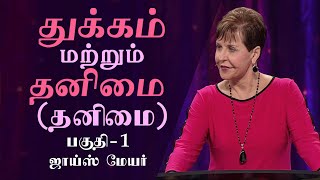 துக்கம்
மற்றும்
தனிமை
(தனிமை)
பகுதி-1
ஜாய்ஸ் மேயர்